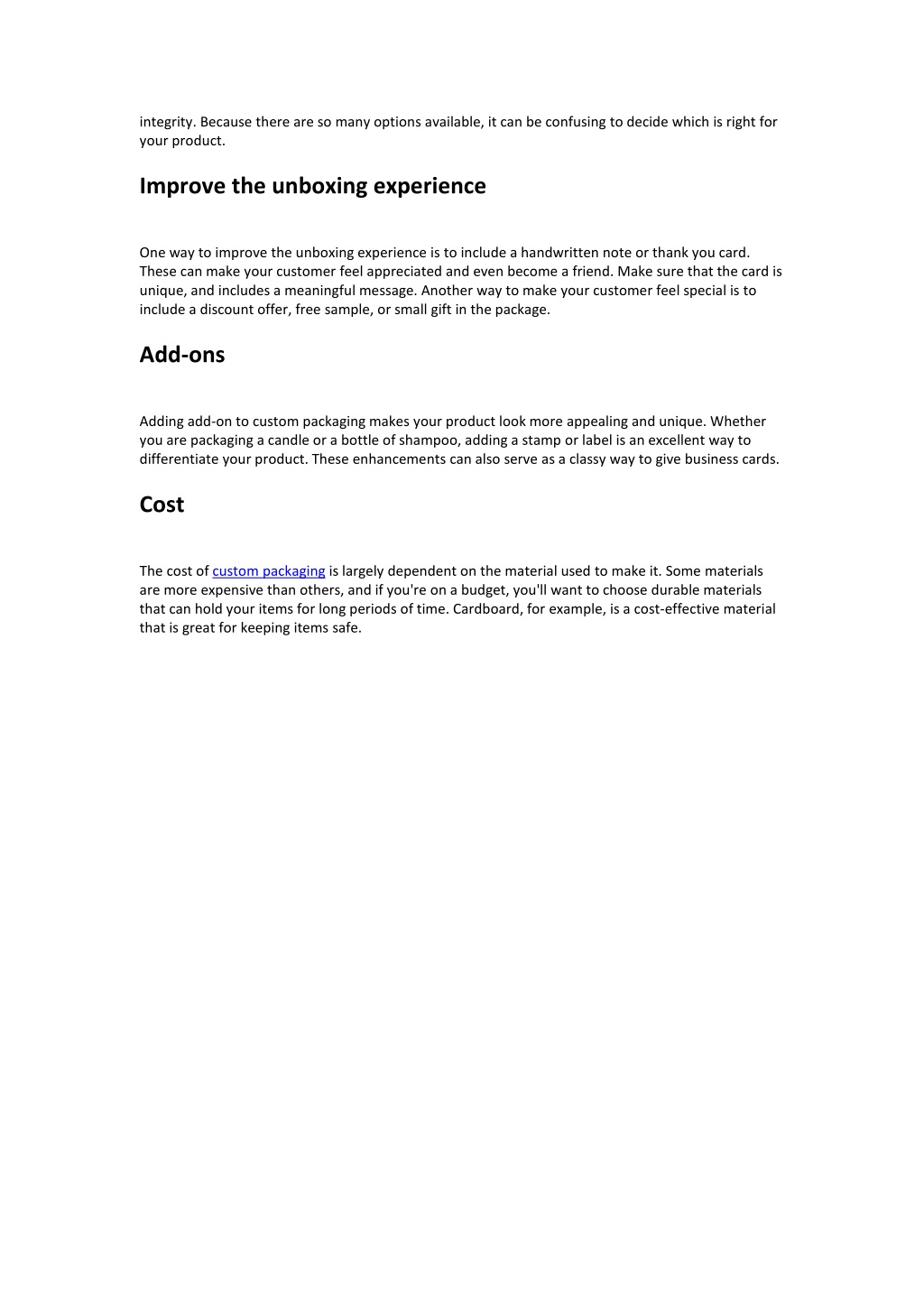 integrity. Because there are so many options available, it can be confusing to decide which is right for your product.

Improve the unboxing experience

One way to improve the unboxing experience is to include a handwritten note or thank you card. These can make your customer feel appreciated and even become a friend. Make sure that the card is unique, and includes a meaningful message. Another way to make your customer feel special is to include a discount offer, free sample, or small gift in the package.

Add-ons

Adding add-on to custom packaging makes your product look more appealing and unique. Whether you are packaging a candle or a bottle of shampoo, adding a stamp or label is an excellent way to differentiate your product. These enhancements can also serve as a classy way to give business cards.

Cost

The cost of custom packaging is largely dependent on the material used to make it. Some materials are more expensive than others, and if you're on a budget, you'll want to choose durable materials that can hold your items for long periods of time. Cardboard, for example, is a cost-effective material that is great for keeping items safe.